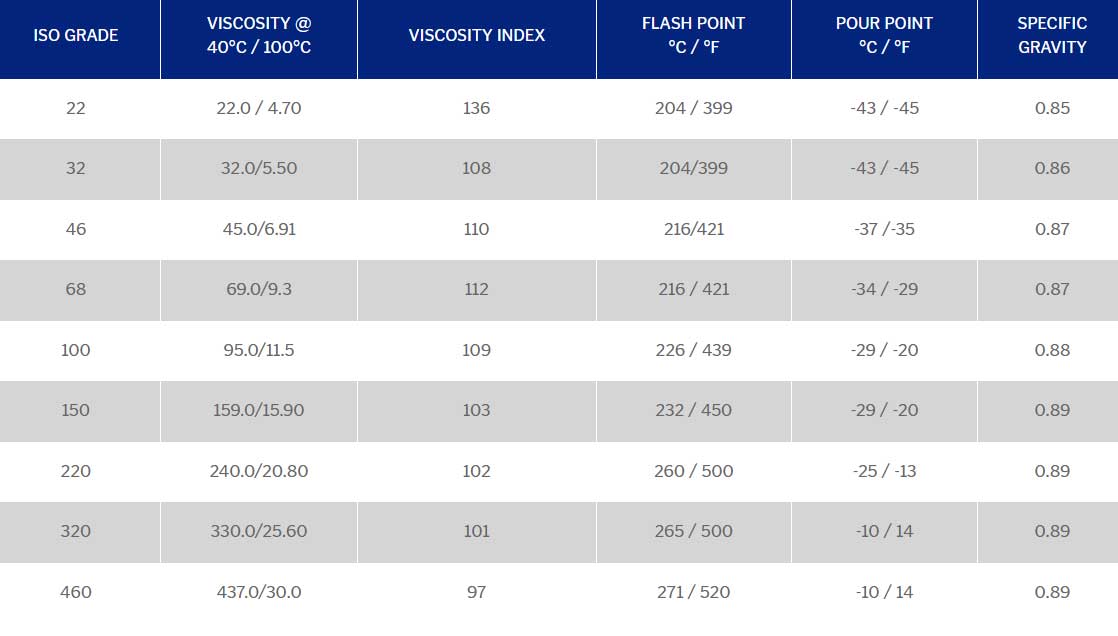 | ISO GRADE | VISCOSITY @ 40°C / 100°C | VISCOSITY INDEX | FLASH POINT °C / °F | POUR POINT °C / °F | SPECIFIC GRAVITY |
|---|---|---|---|---|---|
| 22 | 22.0 / 4.70 | 136 | 204 / 399 | -43 / -45 | 0.85 |
| 32 | 32.0/5.50 | 108 | 204/399 | -43 / -45 | 0.86 |
| 46 | 45.0/6.91 | 110 | 216/421 | -37 /-35 | 0.87 |
| 68 | 69.0/9.3 | 112 | 216 / 421 | -34 / -29 | 0.87 |
| 100 | 95.0/11.5 | 109 | 226 / 439 | -29 / -20 | 0.88 |
| 150 | 159.0/15.90 | 103 | 232 / 450 | -29 / -20 | 0.89 |
| 220 | 240.0/20.80 | 102 | 260 / 500 | -25 / -13 | 0.89 |
| 320 | 330.0/25.60 | 101 | 265 / 500 | -10 / 14 | 0.89 |
| 460 | 437.0/30.0 | 97 | 271 / 520 | -10 / 14 | 0.89 |